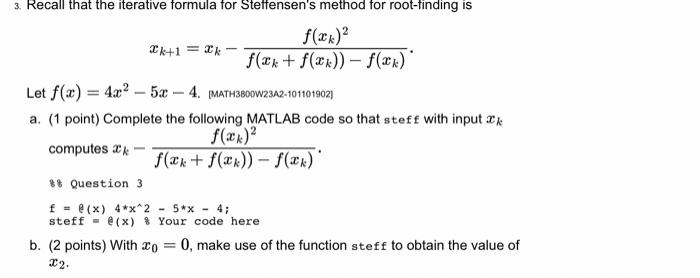 3. Recall that the iterative formula for Steffensen's method for root-finding is

$$x_{k+1} = x_k - \frac{f(x_k)^2}{f(x_k + f(x_k)) - f(x_k)}.$$

Let $f(x) = 4x^2 - 5x - 4$. [MATH3800W23A2-101101902]

a. (1 point) Complete the following MATLAB code so that steff with input $x_k$ computes $x_k - \frac{f(x_k)^2}{f(x_k + f(x_k)) - f(x_k)}$.

%% Question 3

f = @(x) 4*x^2 - 5*x - 4;
steff = @(x) % Your code here

b. (2 points) With $x_0 = 0$, make use of the function steff to obtain the value of $x_2$.